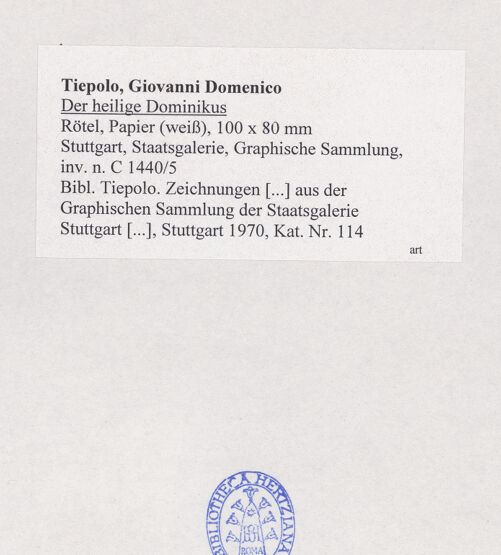 Tiepolo, Giovanni Domenico
Der heilige Dominikus
Rötel, Papier (weiß), 100 x 80 mm
Stuttgart, Staatsgalerie, Graphische Sammlung, inv. n. C 1440/5
Bibl. Tiepolo. Zeichnungen [...] aus der Graphischen Sammlung der Staatsgalerie Stuttgart [...], Stuttgart 1970, Kat. Nr. 114
art

BIBLIOTHECA HERTZIANA
ROMA